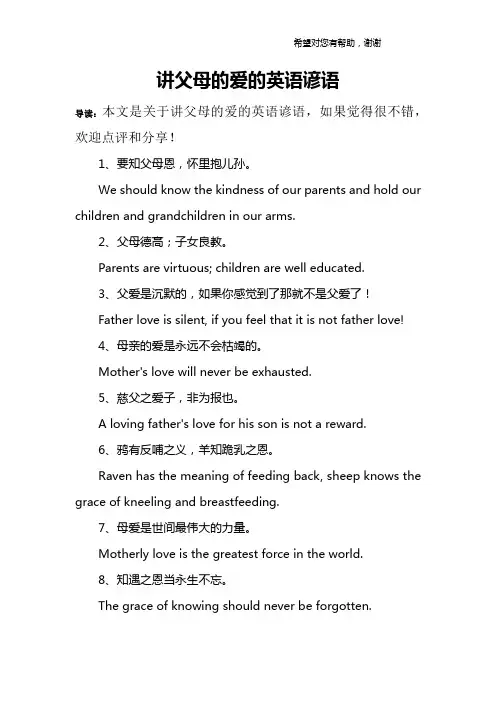 希望对您有帮助，谢谢

讲父母的爱的英语谚语

导读：本文是关于讲父母的爱的英语谚语，如果觉得很不错，欢迎点评和分享！

1、要知父母恩，怀里抱儿孙。

We should know the kindness of our parents and hold our children and grandchildren in our arms.

2、父母德高；子女良教。

Parents are virtuous; children are well educated.

3、父爱是沉默的，如果你感觉到了那就不是父爱了！

Father love is silent, if you feel that it is not father love!

4、母亲的爱是永远不会枯竭的。

Mother's love will never be exhausted.

5、慈父之爱子，非为报也。

A loving father's love for his son is not a reward.

6、鸦有反哺之义，羊知跪乳之恩。

Raven has the meaning of feeding back, sheep knows the grace of kneeling and breastfeeding.

7、母爱是世间最伟大的力量。

Motherly love is the greatest force in the world.

8、知遇之恩当永生不忘。

The grace of knowing should never be forgotten.